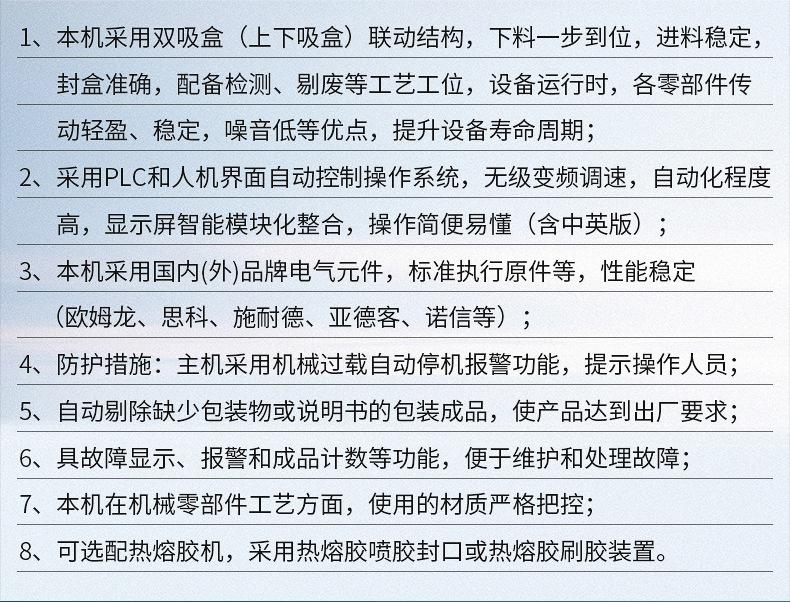 1、本机采用双吸盒（上下吸盒）联动结构，下料一步到位，进料稳定，封盒准确，配备检测、剔废等工艺工位，设备运行时，各零部件传动轻盈、稳定，噪音低等优点，提升设备寿命周期；

2、采用PLC和人机界面自动控制操作系统，无级变频调速，自动化程度高，显示屏智能模块化整合，操作简便易懂（含中英版）；

3、本机采用国内(外)品牌电气元件，标准执行原件等，性能稳定（欧姆龙、思科、施耐德、亚德客、诺信等）；

4、防护措施：主机采用机械过载自动停机报警功能，提示操作人员；

5、自动剔除缺少包装物或说明书的包装成品，使产品达到出厂要求；

6、具故障显示、报警和成品计数等功能，便于维护和处理故障；

7、本机在机械零部件工艺方面，使用的材质严格把控；

8、可选配热熔胶机，采用热熔胶喷胶封口或热熔胶刷胶装置。